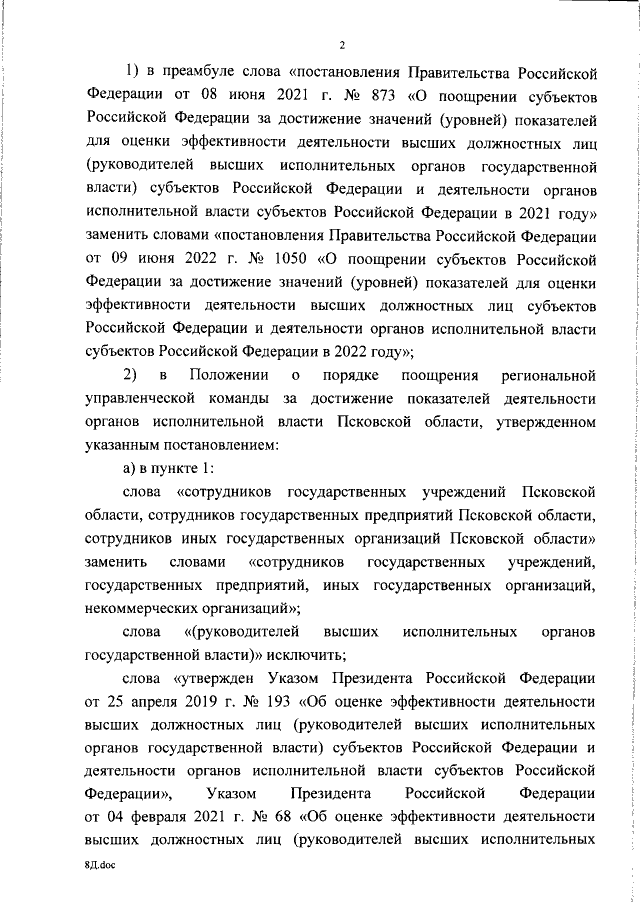 2

1) в преамбуле слова «постановления Правительства Российской Федерации от 08 июня 2021 г. № 873 «О поощрении субъектов Российской Федерации за достижение значений (уровней) показателей для оценки эффективности деятельности высших должностных лиц (руководителей высших исполнительных органов государственной власти) субъектов Российской Федерации и деятельности органов исполнительной власти субъектов Российской Федерации в 2021 году» заменить словами «постановления Правительства Российской Федерации от 09 июня 2022 г. № 1050 «О поощрении субъектов Российской Федерации за достижение значений (уровней) показателей для оценки эффективности деятельности высших должностных лиц субъектов Российской Федерации и деятельности органов исполнительной власти субъектов Российской Федерации в 2022 году»;

2) в Положении о порядке поощрения региональной управленческой команды за достижение показателей деятельности органов исполнительной власти Псковской области, утвержденном указанным постановлением:

а) в пункте 1:

слова «сотрудников государственных учреждений Псковской области, сотрудников государственных предприятий Псковской области, сотрудников иных государственных организаций Псковской области» заменить словами «сотрудников государственных учреждений, государственных предприятий, иных государственных организаций, некоммерческих организаций»;

слова «(руководителей высших исполнительных органов государственной власти)» исключить;

слова «утвержден Указом Президента Российской Федерации от 25 апреля 2019 г. № 193 «Об оценке эффективности деятельности высших должностных лиц (руководителей высших исполнительных органов государственной власти) субъектов Российской Федерации и деятельности органов исполнительной власти субъектов Российской Федерации», Указом Президента Российской Федерации от 04 февраля 2021 г. № 68 «Об оценке эффективности деятельности высших должностных лиц (руководителей высших исполнительных

8Д.doc